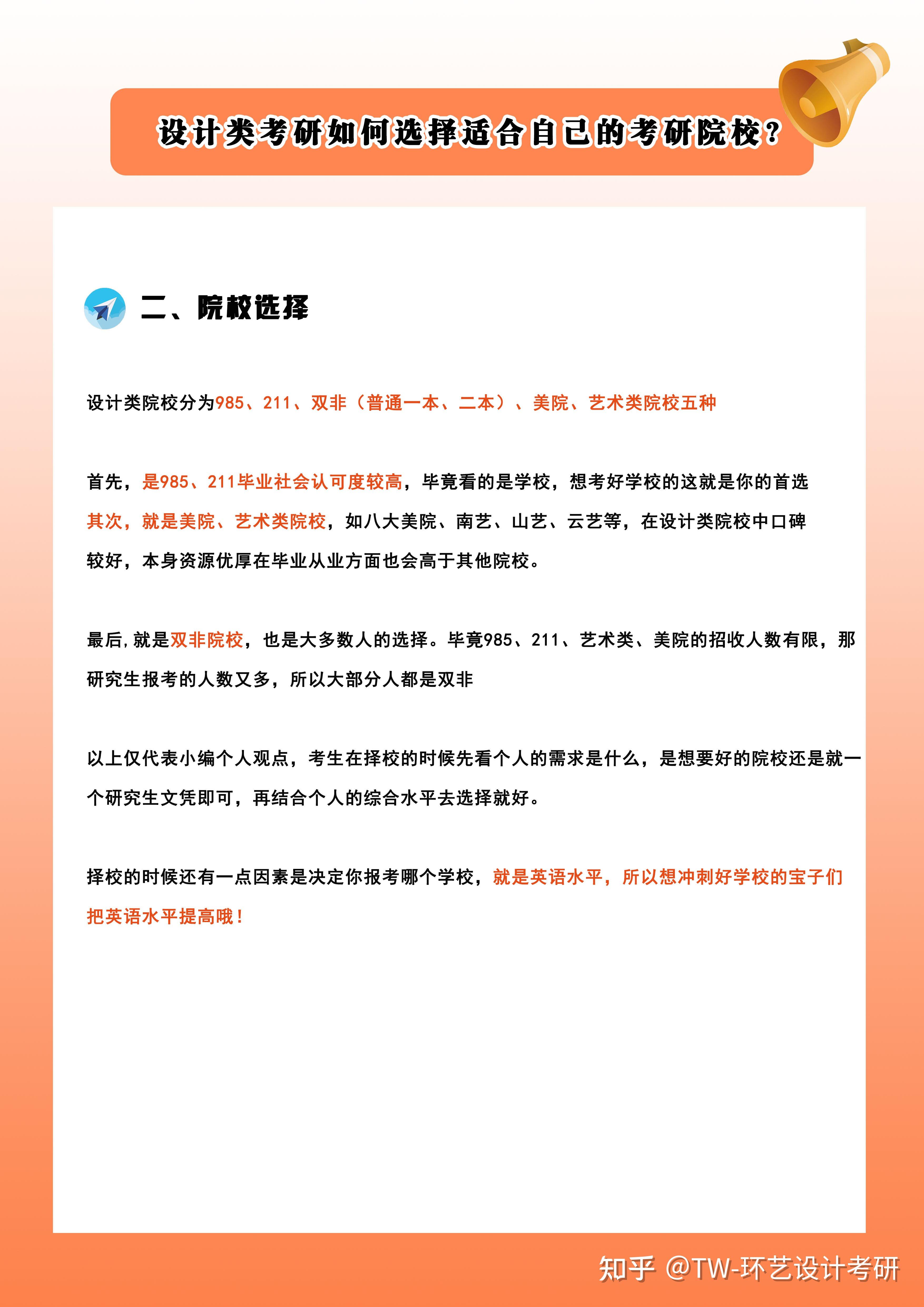 设计类考研如何选择适合自己的考研院校？

二、院校选择

设计类院校分为985、211、双非（普通一本、二本）、美院、艺术类院校五种

首先，是985、211毕业社会认可度较高，毕竟看的是学校，想考好学校的这就是你的首选
其次，就是美院、艺术类院校，如八大美院、南艺、山艺、云艺等，在设计类院校中口碑较好，本身资源优厚在毕业从业方面也会高于其他院校。

最后,就是双非院校，也是大多数人的选择。毕竟985、211、艺术类、美院的招收人数有限，那研究生报考的人数又多，所以大部分人都是双非

以上仅代表小编个人观点，考生在择校的时候先看个人的需求是什么，是想要好的院校还是就一个研究生文凭即可，再结合个人的综合水平去选择就好。

择校的时候还有一点因素是决定你报考哪个学校，就是英语水平，所以想冲刺好学校的宝子们把英语水平提高哦！

知乎 @TW-环艺设计考研